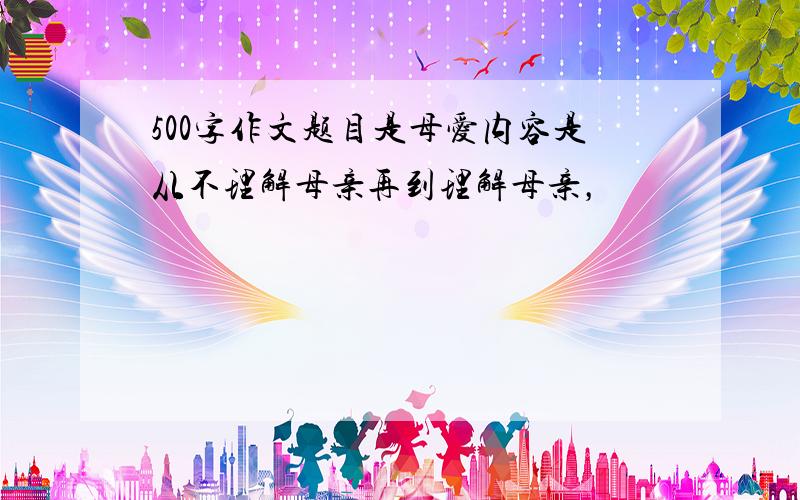 500字作文题目是母爱内容是从不理解母亲再到理解母亲,